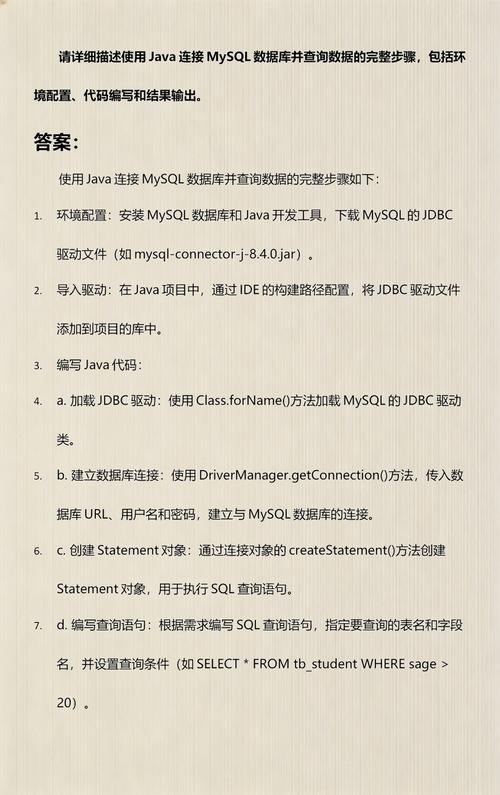 请详细描述使用 Java 连接 MySQL 数据库并查询数据的完整步骤，包括环境配置、代码编写和结果输出。

答案：

使用 Java 连接 MySQL 数据库并查询数据的完整步骤如下：

1. 环境配置：安装 MySQL 数据库和 Java 开发工具，下载 MySQL 的 JDBC 驱动文件（如 mysql-connector-j-8.4.0.jar）。

2. 导入驱动：在 Java 项目中，通过 IDE 的构建路径配置，将 JDBC 驱动文件添加到项目的库中。

3. 编写 Java 代码：

4. a. 加载 JDBC 驱动：使用 Class.forName()方法加载 MySQL 的 JDBC 驱动类。

5. b. 建立数据库连接：使用 DriverManager.getConnection()方法，传入数据库 URL、用户名和密码，建立与 MySQL 数据库的连接。

6. c. 创建 Statement 对象：通过连接对象的 createStatement()方法创建 Statement 对象，用于执行 SQL 查询语句。

7. d. 编写查询语句：根据需求编写 SQL 查询语句，指定要查询的表名和字段名，并设置查询条件（如 SELECT * FROM tb_student WHERE sage > 20）。